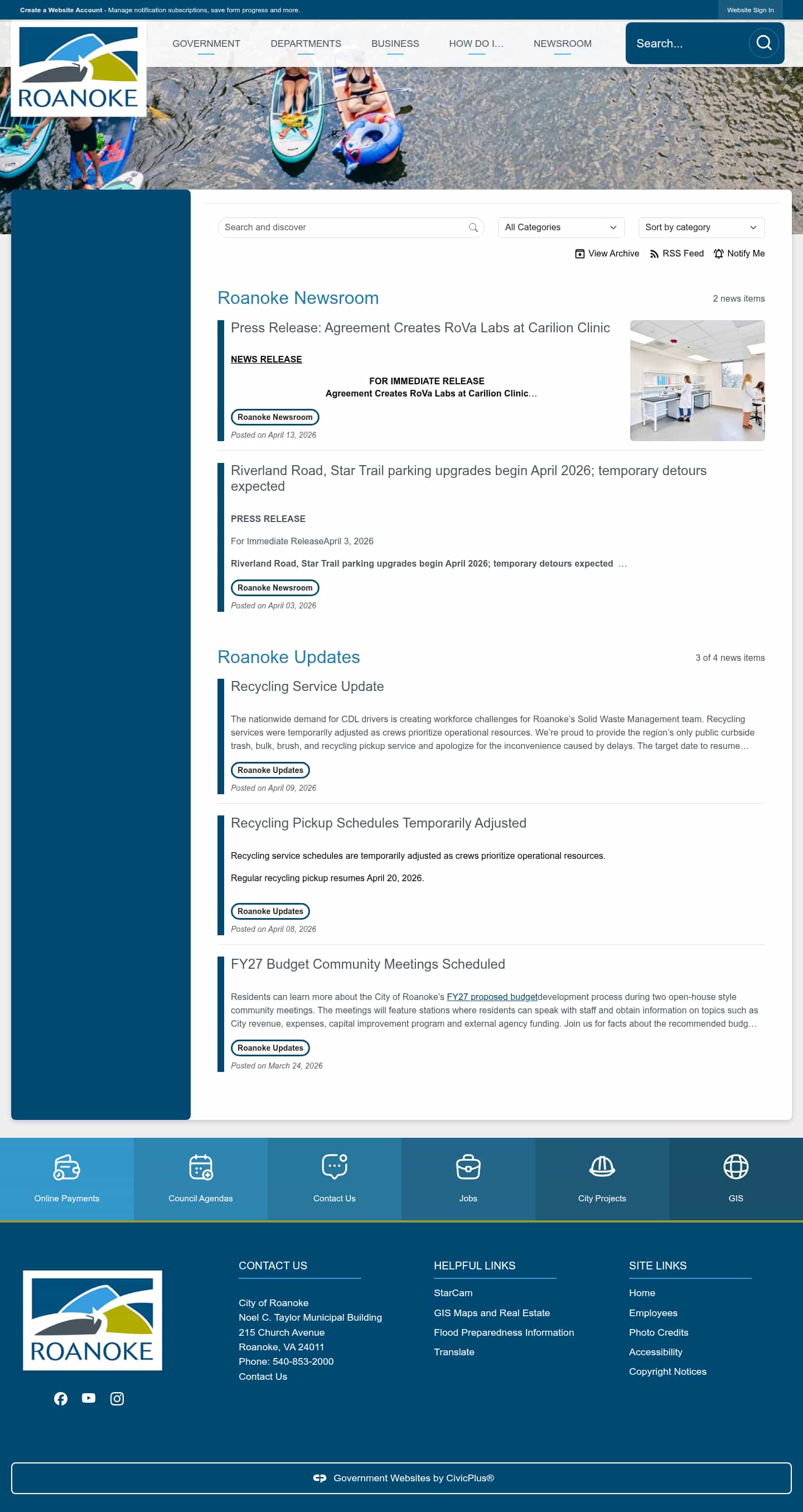 Create a Website Account - Manage notification subscriptions, save form progress and more.

Website Sign In

ROANOKE

GOVERNMENT DEPARTMENTS BUSINESS HOW DO I... NEWSROOM

Search...

Search and discover

All Categories

Sort by category

View Archive RSS Feed Notify Me

Roanoke Newsroom

2 news items

Press Release: Agreement Creates RoVa Labs at Carilion Clinic

NEWS RELEASE

FOR IMMEDIATE RELEASE
Agreement Creates RoVa Labs at Carilion Clinic...

Roanoke Newsroom

Posted on April 13, 2026

Riverland Road, Star Trail parking upgrades begin April 2026; temporary detours expected

PRESS RELEASE

For Immediate ReleaseApril 3, 2026

Riverland Road, Star Trail parking upgrades begin April 2026; temporary detours expected ...

Roanoke Newsroom

Posted on April 03, 2026

Roanoke Updates

3 of 4 news items

Recycling Service Update

The nationwide demand for CDL drivers is creating workforce challenges for Roanoke's Solid Waste Management team. Recycling services were temporarily adjusted as crews prioritize operational resources. We're proud to provide the region's only public curbside trash, bulk, brush, and recycling pickup service and apologize for the inconvenience caused by delays. The target date to resume...

Roanoke Updates

Posted on April 09, 2026

Recycling Pickup Schedules Temporarily Adjusted

Recycling service schedules are temporarily adjusted as crews prioritize operational resources.

Regular recycling pickup resumes April 20, 2026.

Roanoke Updates

Posted on April 08, 2026

FY27 Budget Community Meetings Scheduled

Residents can learn more about the City of Roanoke's FY27 proposed budgetdevelopment process during two open-house style community meetings. The meetings will feature stations where residents can speak with staff and obtain information on topics such as City revenue, expenses, capital improvement program and external agency funding. Join us for facts about the recommended budg...

Roanoke Updates

Posted on March 24, 2026

Online Payments Council Agendas Contact Us Jobs City Projects GIS

ROANOKE

CONTACT US

City of Roanoke
Noel C. Taylor Municipal Building
215 Church Avenue
Roanoke, VA 24011
Phone: 540-853-2000
Contact Us

HELPFUL LINKS

StarCam
GIS Maps and Real Estate
Flood Preparedness Information
Translate

SITE LINKS

Home
Employees
Photo Credits
Accessibility
Copyright Notices

Government Websites by CivicPlus®